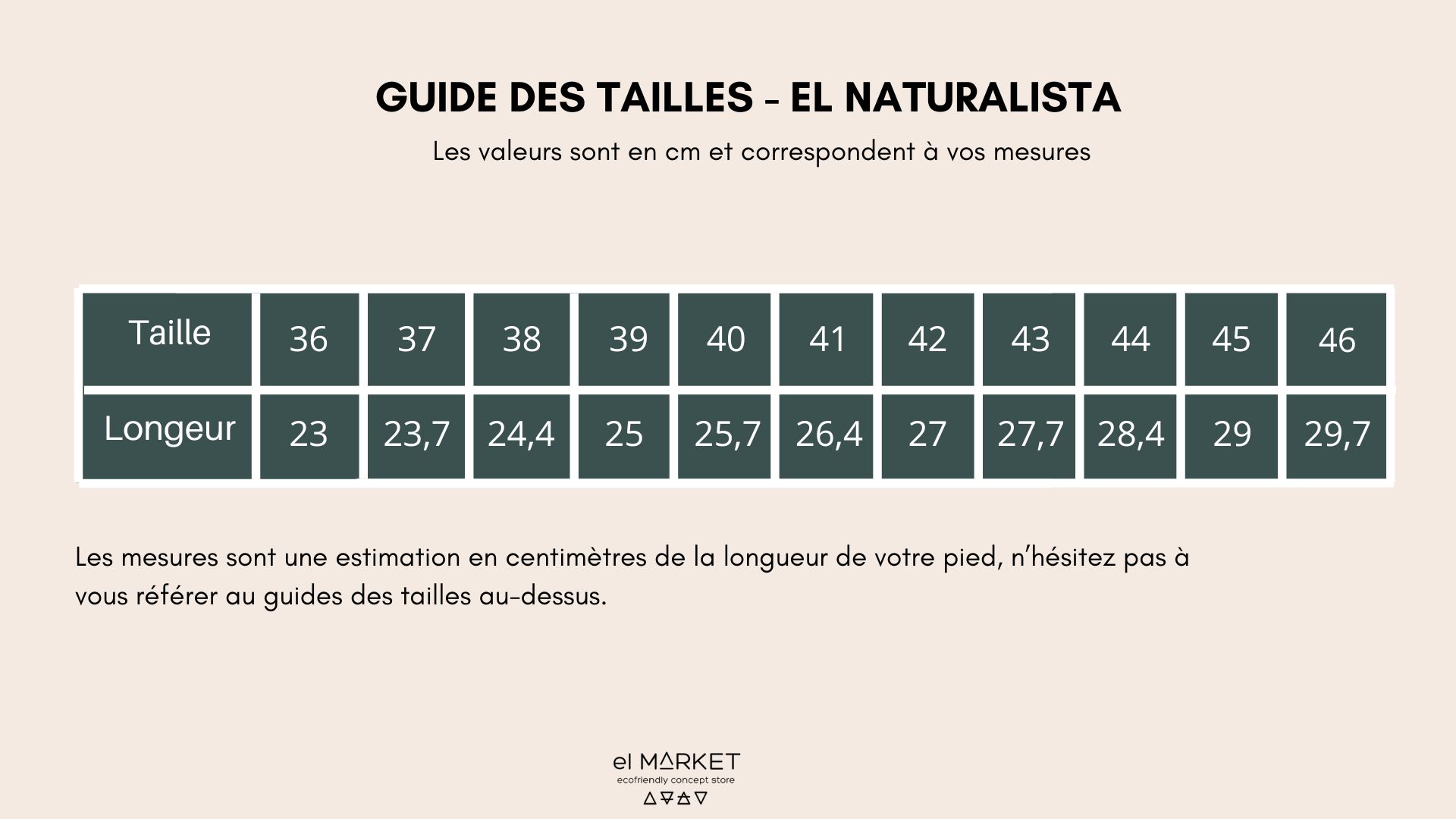 GUIDE DES TAILLES - EL NATURALISTA

Les valeurs sont en cm et correspondent à vos mesures

| Taille | 36 | 37 | 38 | 39 | 40 | 41 | 42 | 43 | 44 | 45 | 46 |
|---|---|---|---|---|---|---|---|---|---|---|---|
| Longeur | 23 | 23,7 | 24,4 | 25 | 25,7 | 26,4 | 27 | 27,7 | 28,4 | 29 | 29,7 |

Les mesures sont une estimation en centimètres de la longueur de votre pied, n'hésitez pas à vous référer au guides des tailles au-dessus.

el MARKET
ecofriendly concept store